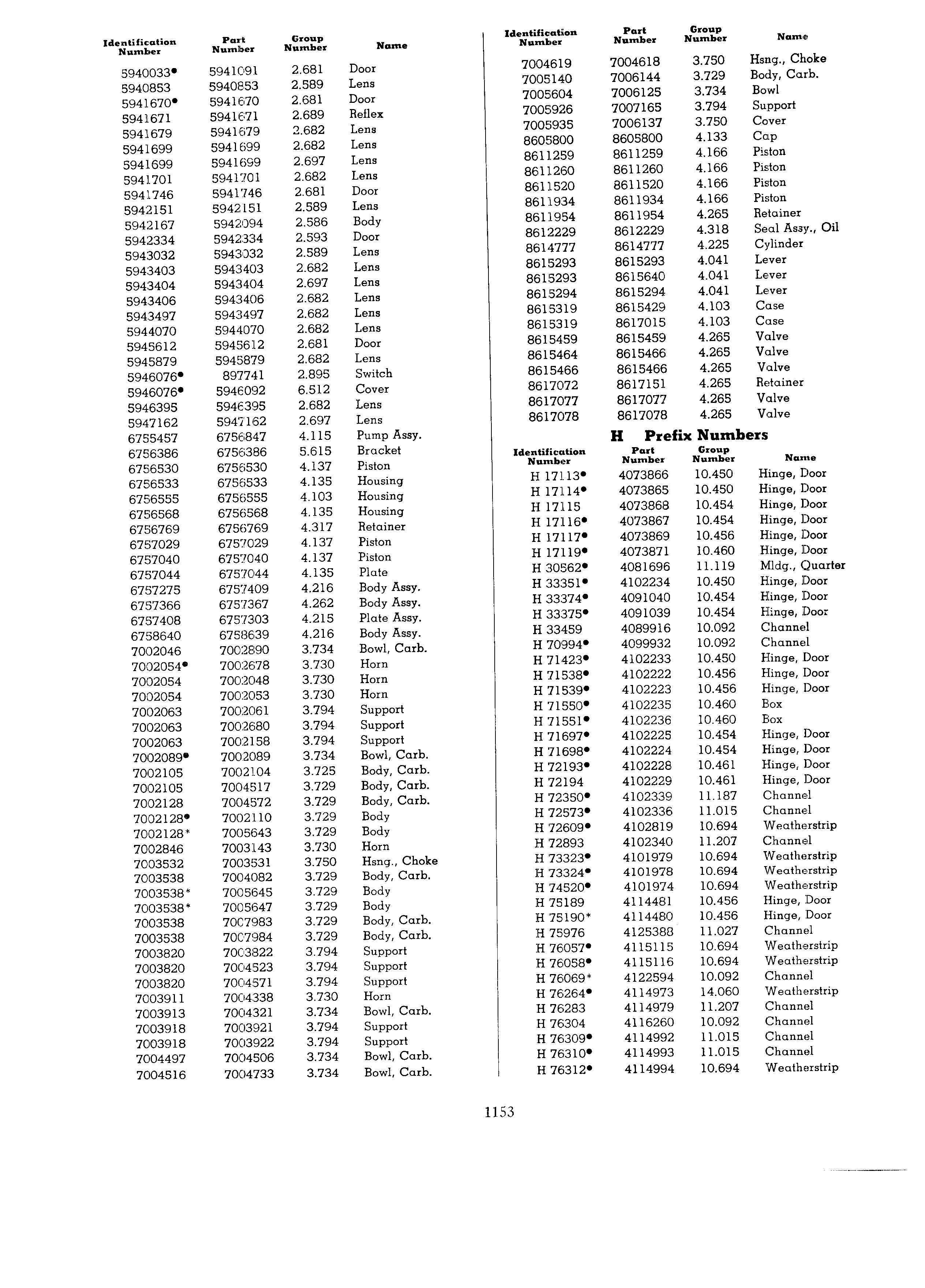 | Identification Number | Part Number | Group Number | Name |
|---|---|---|---|
| 5940033• | 5941091 | 2.681 | Door |
| 5940853 | 5940853 | 2.589 | Lens |
| 5941670• | 5941670 | 2.681 | Door |
| 5941671 | 5941671 | 2.689 | Reflex |
| 5941679 | 5941679 | 2.682 | Lens |
| 5941699 | 5941699 | 2.682 | Lens |
| 5941699 | 5941699 | 2.697 | Lens |
| 5941701 | 5941701 | 2.682 | Lens |
| 5941746 | 5941746 | 2.681 | Door |
| 5942151 | 5942151 | 2.589 | Lens |
| 5942167 | 5942094 | 2.586 | Body |
| 5942334 | 5942334 | 2.593 | Door |
| 5943032 | 5943032 | 2.589 | Lens |
| 5943403 | 5943403 | 2.682 | Lens |
| 5943404 | 5943404 | 2.697 | Lens |
| 5943406 | 5943406 | 2.682 | Lens |
| 5943497 | 5943497 | 2.682 | Lens |
| 5944070 | 5944070 | 2.682 | Lens |
| 5945612 | 5945612 | 2.681 | Door |
| 5945879 | 5945879 | 2.682 | Lens |
| 5946076• | 897741 | 2.895 | Switch |
| 5946076• | 5946092 | 6.512 | Cover |
| 5946395 | 5946395 | 2.682 | Lens |
| 5947162 | 5947162 | 2.697 | Lens |
| 6755457 | 6756847 | 4.115 | Pump Assy. |
| 6756386 | 6756386 | 5.615 | Bracket |
| 6756530 | 6756530 | 4.137 | Piston |
| 6756533 | 6756533 | 4.135 | Housing |
| 6756555 | 6756555 | 4.103 | Housing |
| 6756568 | 6756568 | 4.135 | Housing |
| 6756769 | 6756769 | 4.317 | Retainer |
| 6757029 | 6757029 | 4.137 | Piston |
| 6757040 | 6757040 | 4.137 | Piston |
| 6757044 | 6757044 | 4.135 | Plate |
| 6757275 | 6757409 | 4.216 | Body Assy. |
| 6757366 | 6757367 | 4.262 | Body Assy. |
| 6757408 | 6757303 | 4.215 | Plate Assy. |
| 6758640 | 6758639 | 4.216 | Body Assy. |
| 7002046 | 7002890 | 3.734 | Bowl, Carb. |
| 7002054• | 7002678 | 3.730 | Horn |
| 7002054 | 7002048 | 3.730 | Horn |
| 7002054 | 7002053 | 3.730 | Horn |
| 7002063 | 7002061 | 3.794 | Support |
| 7002063 | 7002680 | 3.794 | Support |
| 7002063 | 7002158 | 3.794 | Support |
| 7002089• | 7002089 | 3.734 | Bowl, Carb. |
| 7002105 | 7002104 | 3.725 | Body, Carb. |
| 7002105 | 7004517 | 3.729 | Body, Carb. |
| 7002128 | 7004572 | 3.729 | Body, Carb. |
| 7002128• | 7002110 | 3.729 | Body |
| 7002128* | 7005643 | 3.729 | Body |
| 7002846 | 7003143 | 3.730 | Horn |
| 7003532 | 7003531 | 3.750 | Hsng., Choke |
| 7003538 | 7004082 | 3.729 | Body, Carb. |
| 7003538* | 7005645 | 3.729 | Body |
| 7003538* | 7005647 | 3.729 | Body |
| 7003538 | 7007983 | 3.729 | Body, Carb. |
| 7003538 | 7007984 | 3.729 | Body, Carb. |
| 7003820 | 7003822 | 3.794 | Support |
| 7003820 | 7004523 | 3.794 | Support |
| 7003820 | 7004571 | 3.794 | Support |
| 7003911 | 7004338 | 3.730 | Horn |
| 7003913 | 7004321 | 3.734 | Bowl, Carb. |
| 7003918 | 7003921 | 3.794 | Support |
| 7003918 | 7003922 | 3.794 | Support |
| 7004497 | 7004506 | 3.734 | Bowl, Carb. |
| 7004516 | 7004733 | 3.734 | Bowl, Carb. |

| Identification Number | Part Number | Group Number | Name |
|---|---|---|---|
| 7004619 | 7004618 | 3.750 | Hsng., Choke |
| 7005140 | 7006144 | 3.729 | Body, Carb. |
| 7005604 | 7006125 | 3.734 | Bowl |
| 7005926 | 7007165 | 3.794 | Support |
| 7005935 | 7006137 | 3.750 | Cover |
| 8605800 | 8605800 | 4.133 | Cap |
| 8611259 | 8611259 | 4.166 | Piston |
| 8611260 | 8611260 | 4.166 | Piston |
| 8611520 | 8611520 | 4.166 | Piston |
| 8611934 | 8611934 | 4.166 | Piston |
| 8611954 | 8611954 | 4.265 | Retainer |
| 8612229 | 8612229 | 4.318 | Seal Assy., Oil |
| 8614777 | 8614777 | 4.225 | Cylinder |
| 8615293 | 8615293 | 4.041 | Lever |
| 8615293 | 8615640 | 4.041 | Lever |
| 8615294 | 8615294 | 4.041 | Lever |
| 8615319 | 8615429 | 4.103 | Case |
| 8615319 | 8617015 | 4.103 | Case |
| 8615459 | 8615459 | 4.265 | Valve |
| 8615464 | 8615466 | 4.265 | Valve |
| 8615466 | 8615466 | 4.265 | Valve |
| 8617072 | 8617151 | 4.265 | Retainer |
| 8617077 | 8617077 | 4.265 | Valve |
| 8617078 | 8617078 | 4.265 | Valve |

H Prefix Numbers

| Identification Number | Part Number | Group Number | Name |
|---|---|---|---|
| H 17113• | 4073866 | 10.450 | Hinge, Door |
| H 17114• | 4073865 | 10.450 | Hinge, Door |
| H 17115 | 4073868 | 10.454 | Hinge, Door |
| H 17116• | 4073867 | 10.454 | Hinge, Door |
| H 17117• | 4073869 | 10.456 | Hinge, Door |
| H 17119• | 4073871 | 10.460 | Hinge, Door |
| H 30562• | 4081696 | 11.119 | Mldg., Quarter |
| H 33351• | 4102234 | 10.450 | Hinge, Door |
| H 33374• | 4091040 | 10.454 | Hinge, Door |
| H 33375• | 4091039 | 10.454 | Hinge, Door |
| H 33459 | 4089916 | 10.092 | Channel |
| H 70994• | 4099932 | 10.092 | Channel |
| H 71423• | 4102233 | 10.450 | Hinge, Door |
| H 71538• | 4102222 | 10.456 | Hinge, Door |
| H 71539• | 4102223 | 10.456 | Hinge, Door |
| H 71550• | 4102235 | 10.460 | Box |
| H 71551• | 4102236 | 10.460 | Box |
| H 71697• | 4102225 | 10.454 | Hinge, Door |
| H 71698• | 4102224 | 10.454 | Hinge, Door |
| H 72193• | 4102228 | 10.461 | Hinge, Door |
| H 72194 | 4102229 | 10.461 | Hinge, Door |
| H 72350• | 4102339 | 11.187 | Channel |
| H 72573• | 4102336 | 11.015 | Channel |
| H 72609• | 4102819 | 10.694 | Weatherstrip |
| H 72893 | 4102340 | 11.207 | Channel |
| H 73323• | 4101979 | 10.694 | Weatherstrip |
| H 73324• | 4101978 | 10.694 | Weatherstrip |
| H 74520• | 4101974 | 10.694 | Weatherstrip |
| H 75189 | 4114481 | 10.456 | Hinge, Door |
| H 75190* | 4114480 | 10.456 | Hinge, Door |
| H 75976 | 4125388 | 11.027 | Channel |
| H 76057• | 4115115 | 10.694 | Weatherstrip |
| H 76058• | 4115116 | 10.694 | Weatherstrip |
| H 76069* | 4122594 | 10.092 | Channel |
| H 76264• | 4114973 | 14.060 | Weatherstrip |
| H 76283 | 4114979 | 11.207 | Channel |
| H 76304 | 4116260 | 10.092 | Channel |
| H 76309• | 4114992 | 11.015 | Channel |
| H 76310• | 4114993 | 11.015 | Channel |
| H 76312• | 4114994 | 10.694 | Weatherstrip |

1153